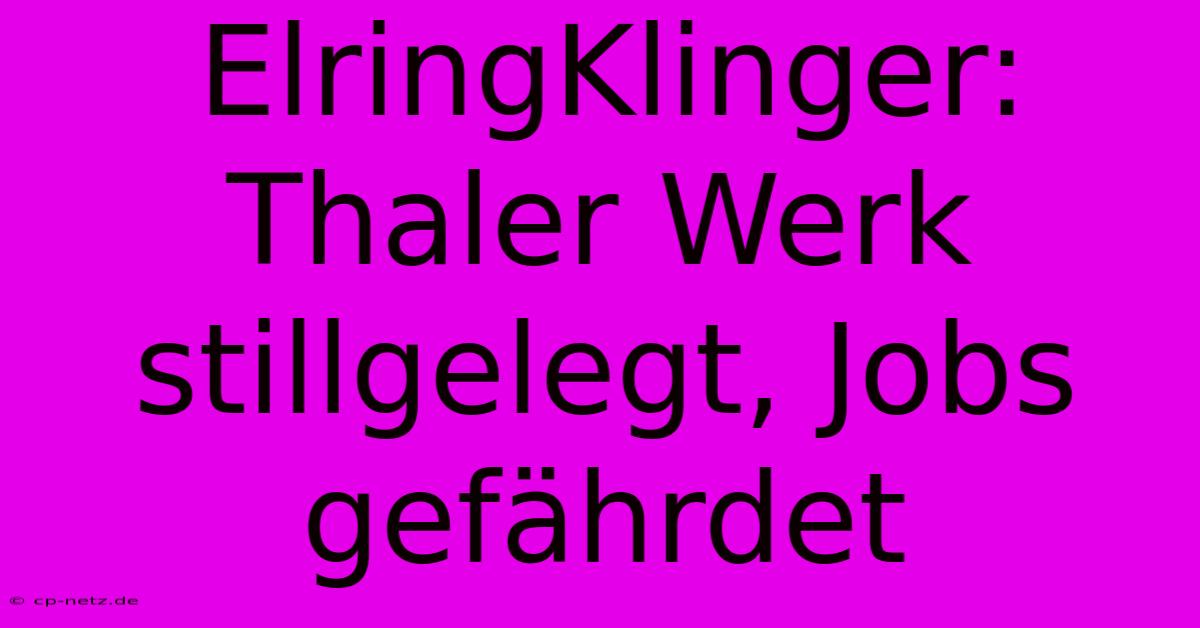 ElringKlinger: Thaler Werk stillgelegt, Jobs gefährdet

© cp-netz.de